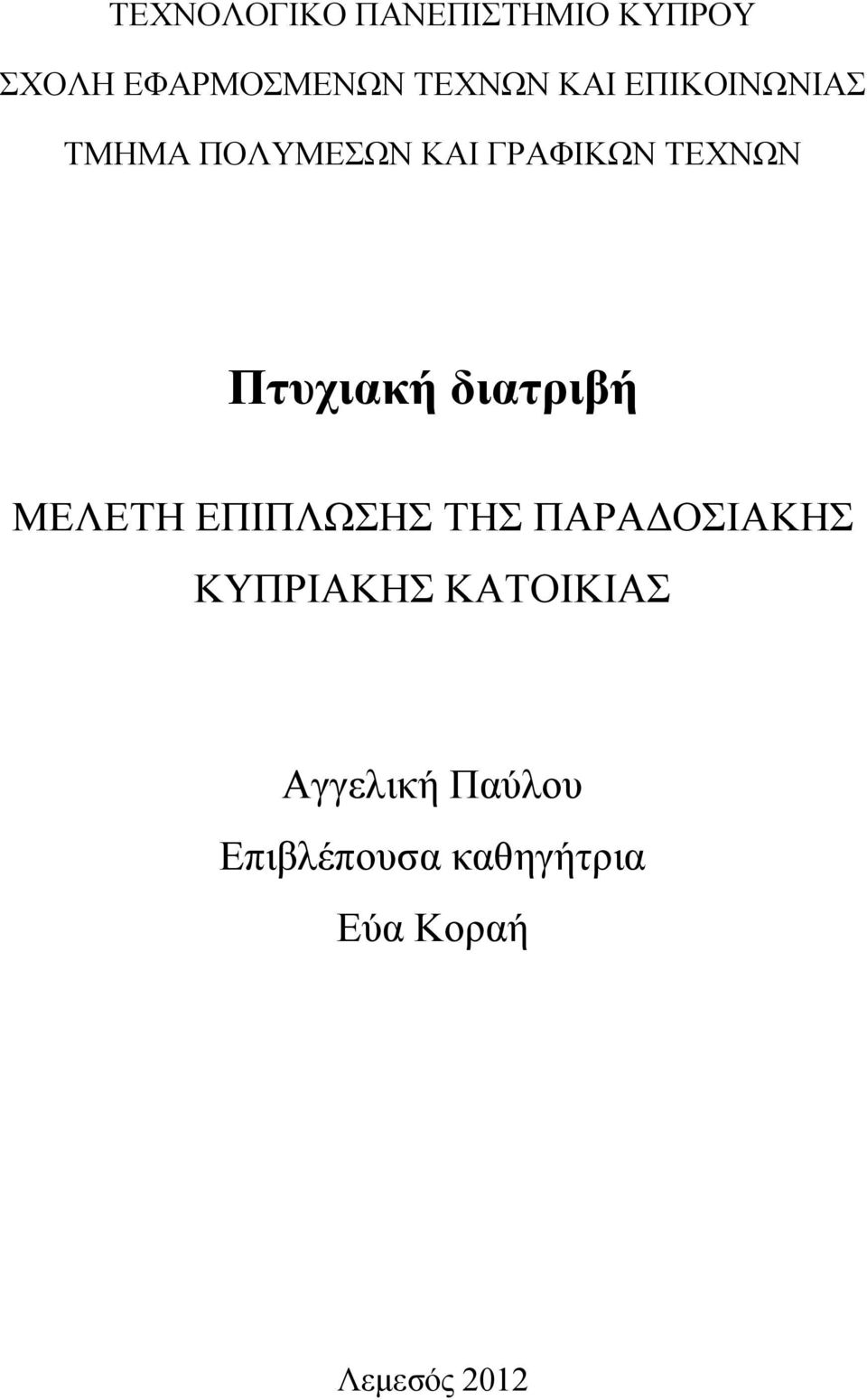 ΤΕΧΝΟΛΟΓΙΚΟ ΠΑΝΕΠΙΣΤΗΜΙΟ ΚΥΠΡΟΥ

ΣΧΟΛΗ ΕΦΑΡΜΟΣΜΕΝΩΝ ΤΕΧΝΩΝ ΚΑΙ ΕΠΙΚΟΙΝΩΝΙΑΣ

ΤΜΗΜΑ ΠΟΛΥΜΕΣΩΝ ΚΑΙ ΓΡΑΦΙΚΩΝ ΤΕΧΝΩΝ

Πτυχιακή διατριβή

ΜΕΛΕΤΗ ΕΠΙΠΛΩΣΗΣ ΤΗΣ ΠΑΡΑΔΟΣΙΑΚΗΣ ΚΥΠΡΙΑΚΗΣ ΚΑΤΟΙΚΙΑΣ

Αγγελική Παύλου

Επιβλέπουσα καθηγήτρια

Εύα Κοραή

Λεμεσός 2012